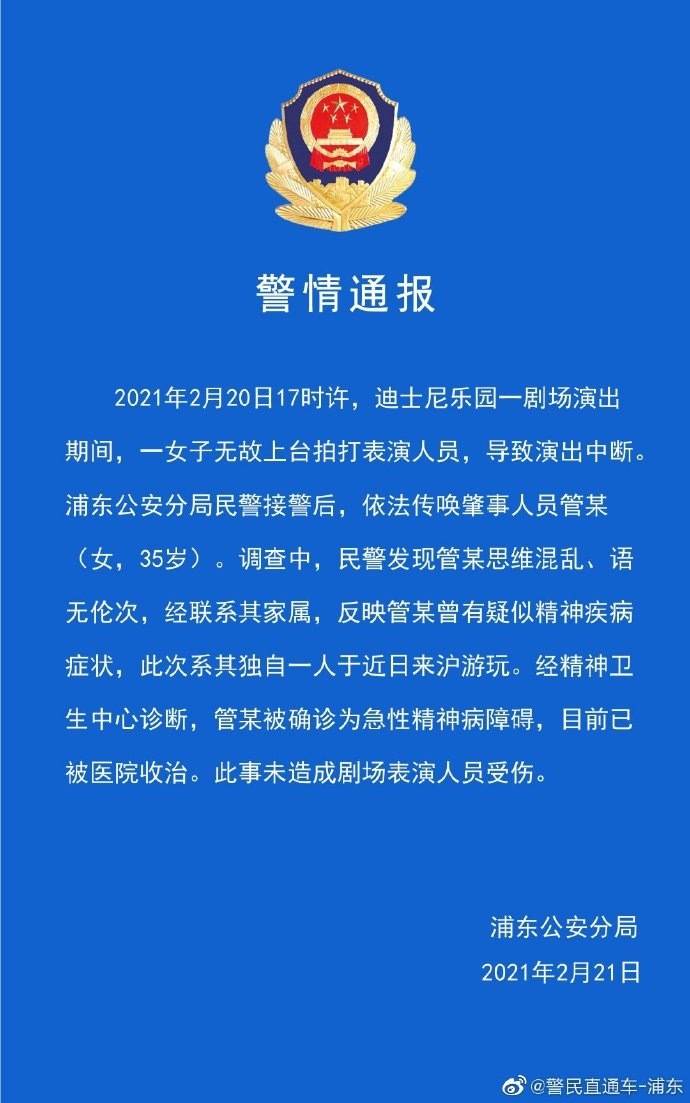 警情通报

2021年2月20日17时许，迪士尼乐园一剧场演出期间，一女子无故上台拍打表演人员，导致演出中断。浦东公安分局民警接警后，依法传唤肇事人员管某（女，35岁）。调查中，民警发现管某思维混乱、语无伦次，经联系其家属，反映管某曾有疑似精神疾病症状，此次系其独自一人于近日来沪游玩。经精神卫生中心诊断，管某被确诊为急性精神病障碍，目前已被医院收治。此事未造成剧场表演人员受伤。

浦东公安分局
2021年2月21日

@警民直通车-浦东